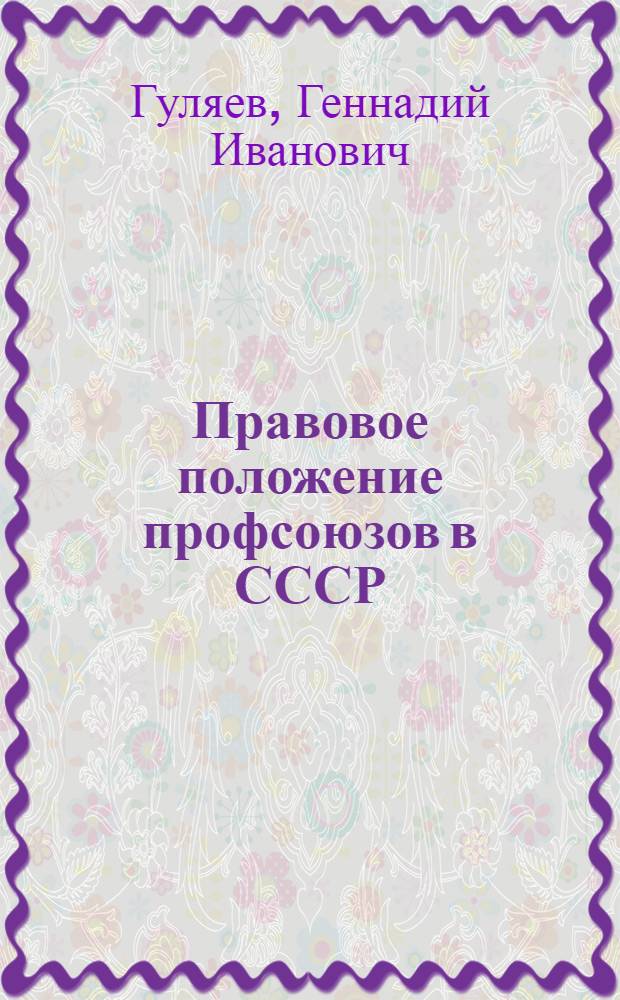 Гуляев, Геннадий Иванович

Правовое положение профсоюзов в СССР